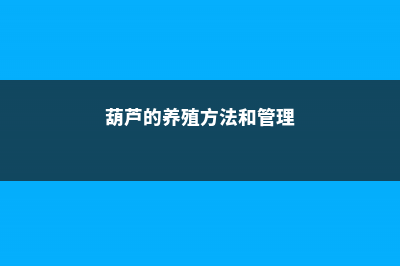 葫芦的养殖方法和管理